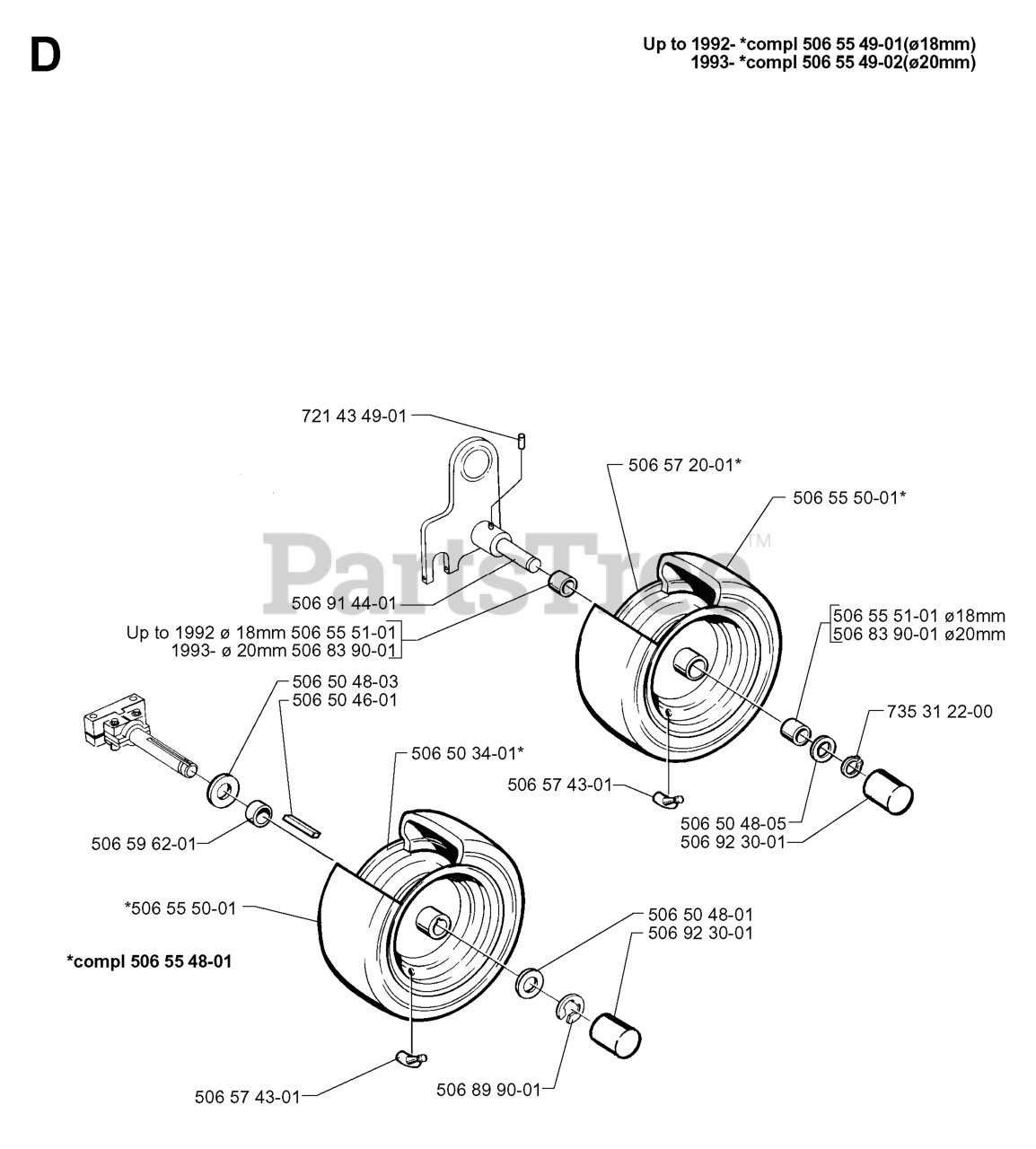 D

Up to 1992- *compl 506 55 49-01(ø18mm)
1993- *compl 506 55 49-02(ø20mm)

721 43 49-01

506 57 20-01*

506 55 50-01*

PartsTree™

506 91 44-01

Up to 1992 ø 18mm 506 55 51-01
1993- ø 20mm 506 83 90-01

506 55 51-01 ø18mm
506 83 90-01 ø20mm

506 50 48-03
506 50 46-01

735 31 22-00

506 50 34-01*

506 57 43-01

506 50 48-05
506 92 30-01

506 59 62-01

*506 55 50-01

506 50 48-01
506 92 30-01

*compl 506 55 48-01

506 57 43-01

506 89 90-01